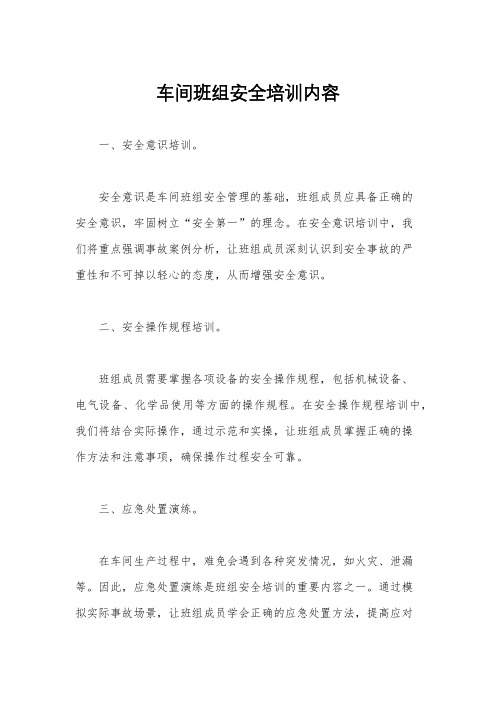 车间班组安全培训内容

一、安全意识培训。

安全意识是车间班组安全管理的基础，班组成员应具备正确的安全意识，牢固树立“安全第一”的理念。在安全意识培训中，我们将重点强调事故案例分析，让班组成员深刻认识到安全事故的严重性和不可掉以轻心的态度，从而增强安全意识。

二、安全操作规程培训。

班组成员需要掌握各项设备的安全操作规程，包括机械设备、电气设备、化学品使用等方面的操作规程。在安全操作规程培训中，我们将结合实际操作，通过示范和实操，让班组成员掌握正确的操作方法和注意事项，确保操作过程安全可靠。

三、应急处置演练。

在车间生产过程中，难免会遇到各种突发情况，如火灾、泄漏等。因此，应急处置演练是班组安全培训的重要内容之一。通过模拟实际事故场景，让班组成员学会正确的应急处置方法，提高应对